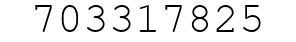 703317825